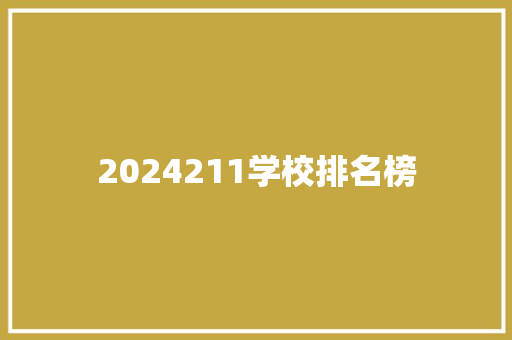 2024211学校排名榜